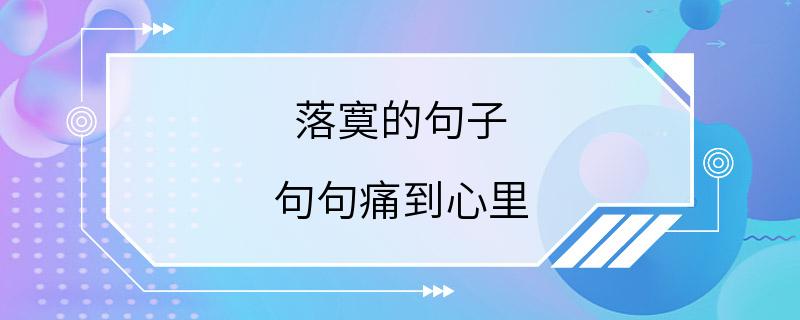 落寞的句子

句句痛到心里